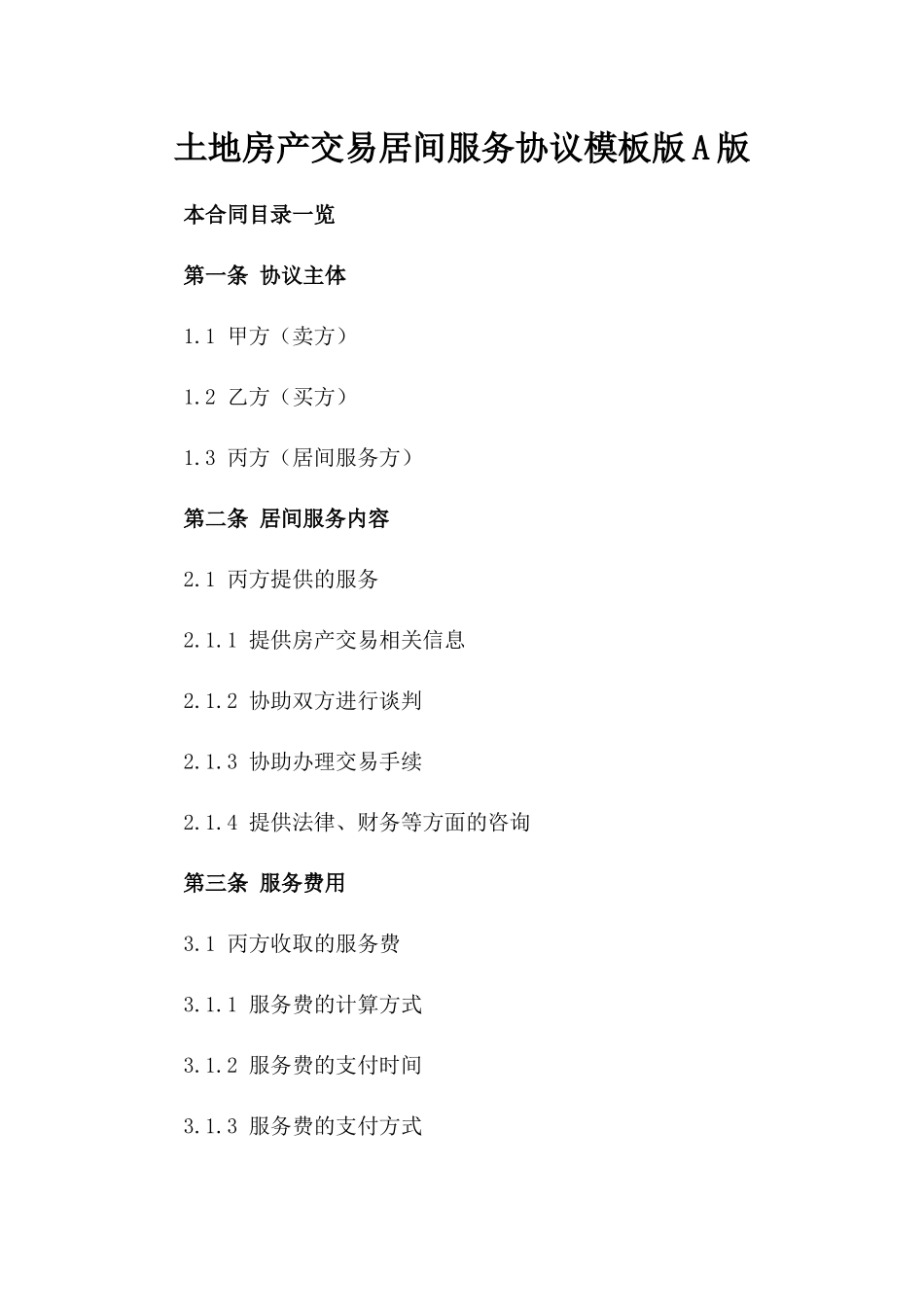 土地房产交易居间服务协议模板版A版

本合同目录一览

第一条 协议主体

1.1 甲方（卖方）

1.2 乙方（买方）

1.3 丙方（居间服务方）

第二条 居间服务内容

2.1 丙方提供的服务

2.1.1 提供房产交易相关信息

2.1.2 协助双方进行谈判

2.1.3 协助办理交易手续

2.1.4 提供法律、财务等方面的咨询

第三条 服务费用

3.1 丙方收取的服务费

3.1.1 服务费的计算方式

3.1.2 服务费的支付时间

3.1.3 服务费的支付方式